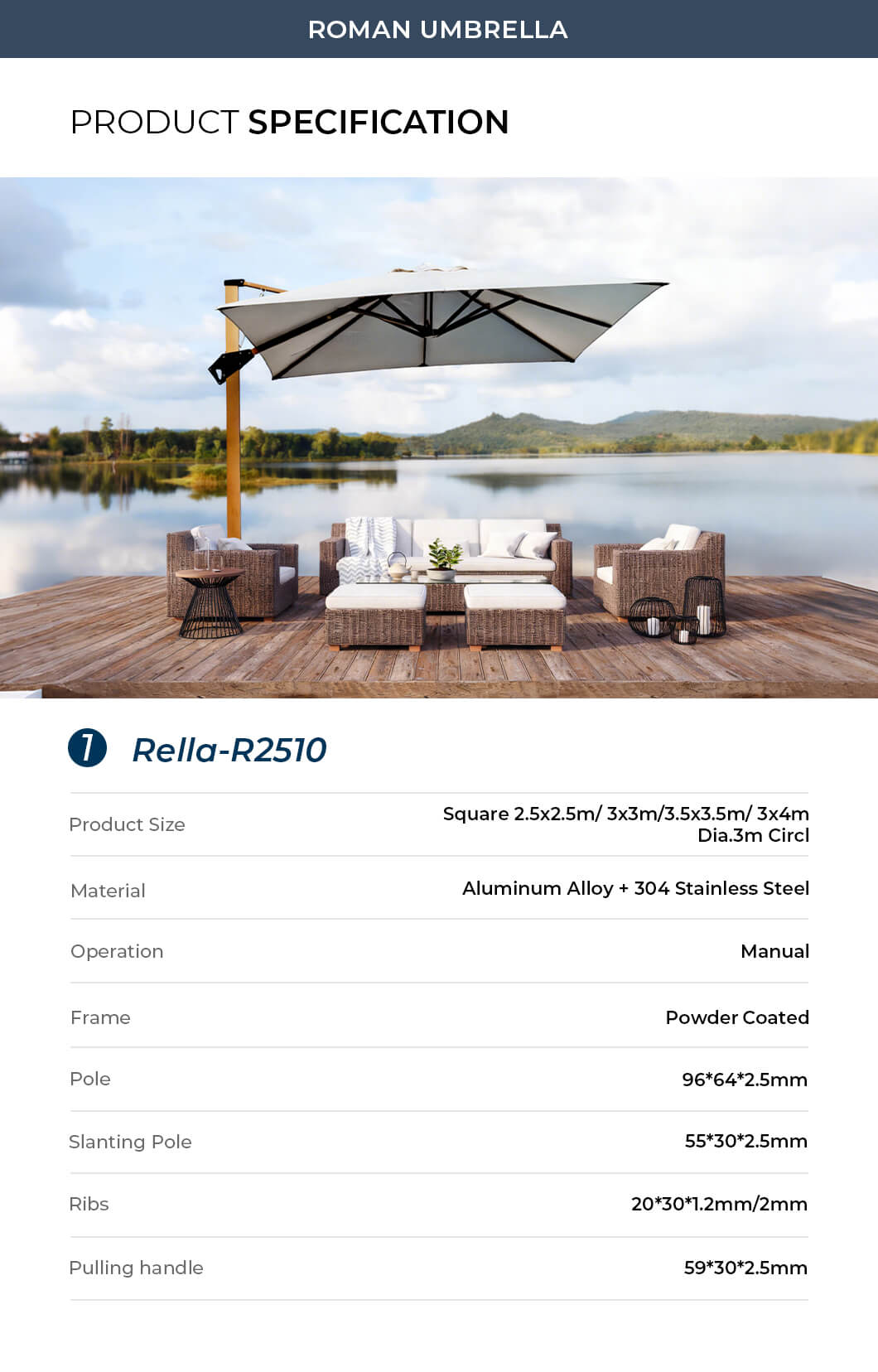 ROMAN UMBRELLA

PRODUCT SPECIFICATION

1 Rella-R2510

Product Size
Square 2.5x2.5m/ 3x3m/3.5x3.5m/ 3x4m
Dia.3m Circl

Material
Aluminum Alloy + 304 Stainless Steel

Operation
Manual

Frame
Powder Coated

Pole
96*64*2.5mm

Slanting Pole
55*30*2.5mm

Ribs
20*30*1.2mm/2mm

Pulling handle
59*30*2.5mm